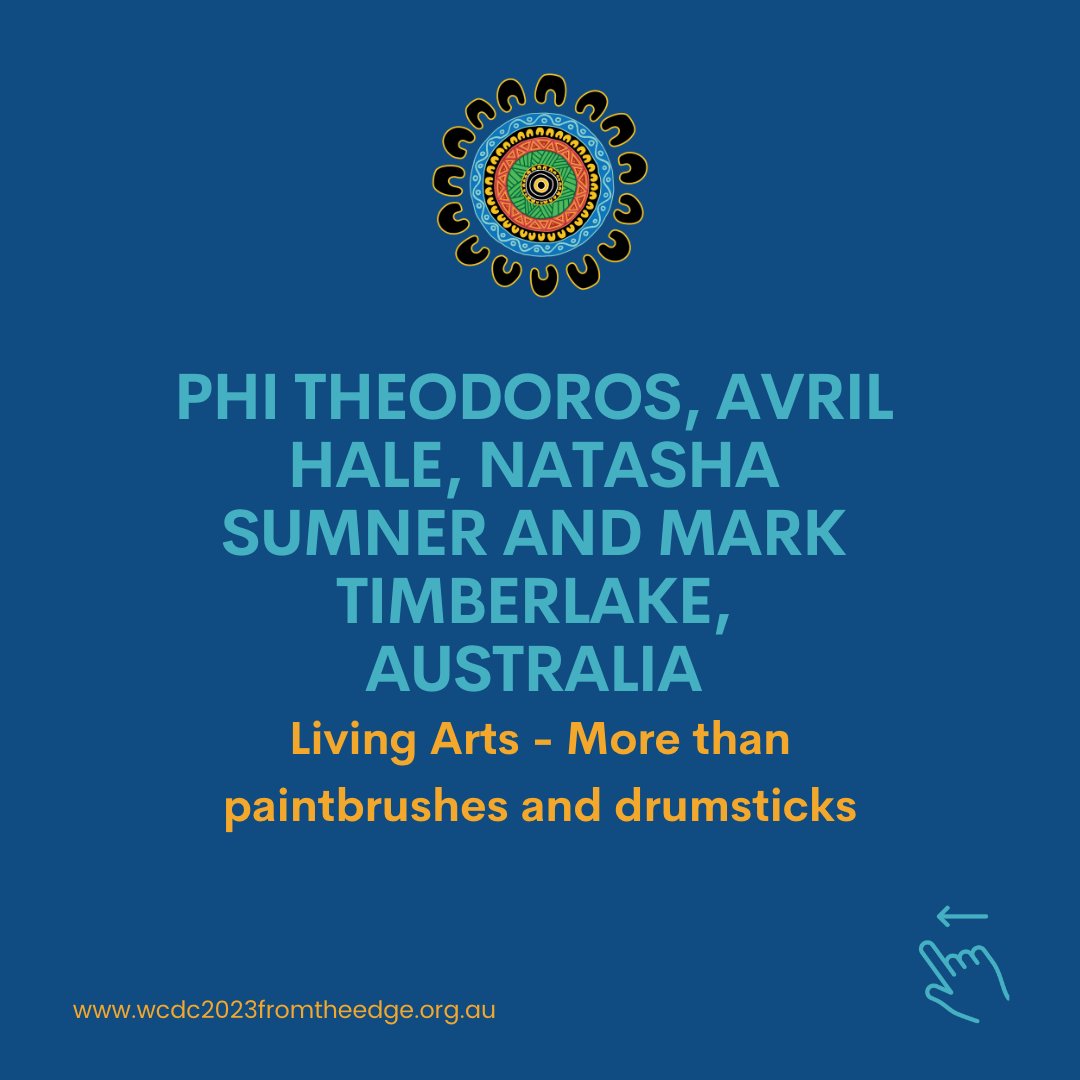 PHI THEODOROS, AVRIL HALE, NATASHA SUMNER AND MARK TIMBERLAKE, AUSTRALIA

Living Arts - More than paintbrushes and drumsticks

www.wcdc2023fromtheedge.org.au